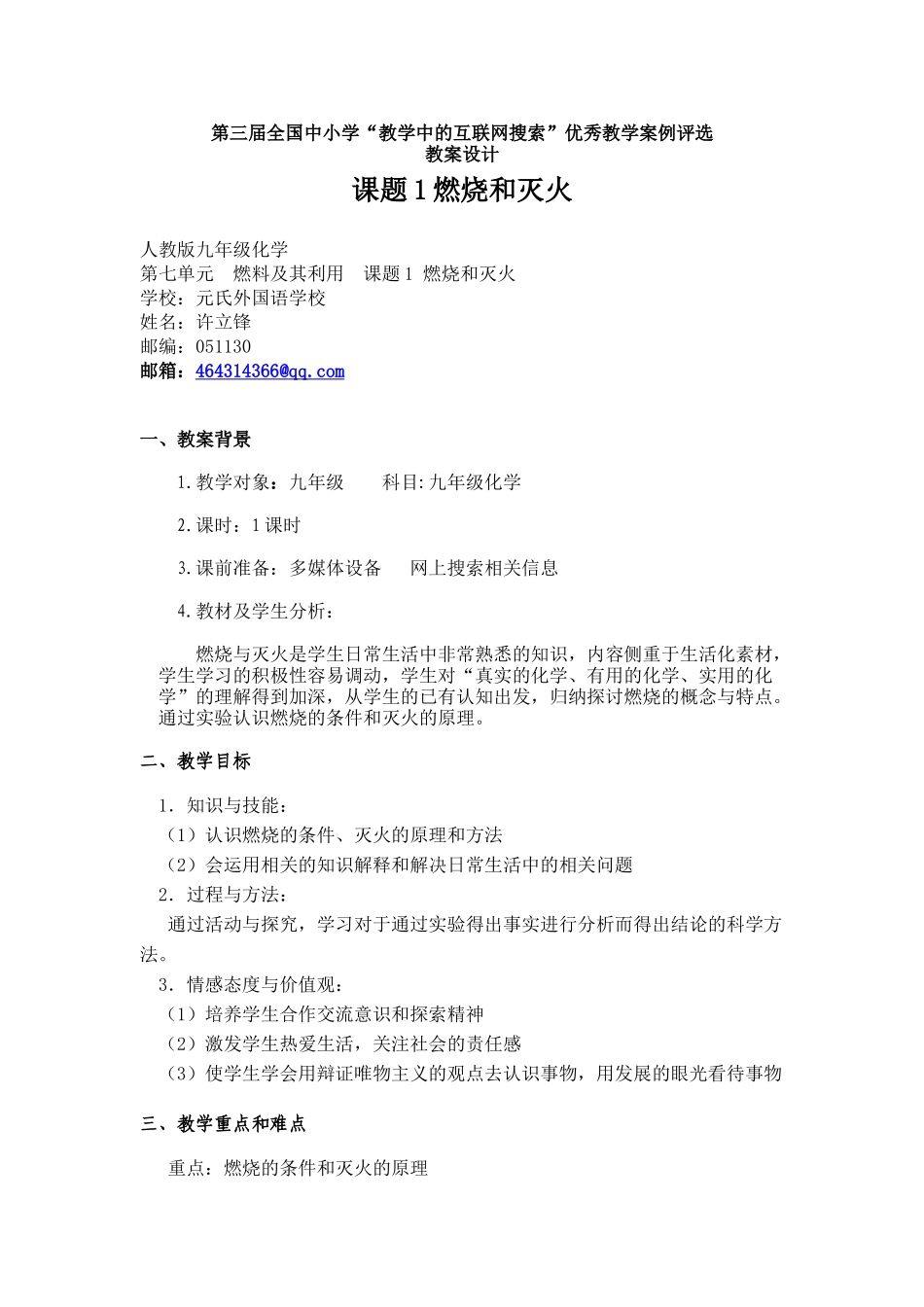 第三届全国中小学“教学中的互联网搜索”优秀教学案例评选
教案设计

课题 1 燃烧和灭火

人教版九年级化学
第七单元　燃料及其利用　课题 1 燃烧和灭火
学校：元氏外国语学校
姓名：许立锋
邮编：051130
邮箱：464314366@qq.com

一、教案背景

1.教学对象：九年级　　科目:九年级化学

2.课时：1 课时

3.课前准备：多媒体设备　　网上搜索相关信息

4.教材及学生分析：

燃烧与灭火是学生日常生活中非常熟悉的知识，内容侧重于生活化素材，学生学习的积极性容易调动，学生对“真实的化学、有用的化学、实用的化学”的理解得到加深，从学生的已有认知出发，归纳探讨燃烧的概念与特点。通过实验认识燃烧的条件和灭火的原理。

二、教学目标

1．知识与技能：
（1）认识燃烧的条件、灭火的原理和方法
（2）会运用相关的知识解释和解决日常生活中的相关问题
2．过程与方法：
通过活动与探究，学习对于通过实验得出事实进行分析而得出结论的科学方法。
3．情感态度与价值观：
（1）培养学生合作交流意识和探索精神
（2）激发学生热爱生活，关注社会的责任感
（3）使学生学会用辩证唯物主义的观点去认识事物，用发展的眼光看待事物

三、教学重点和难点

重点：燃烧的条件和灭火的原理